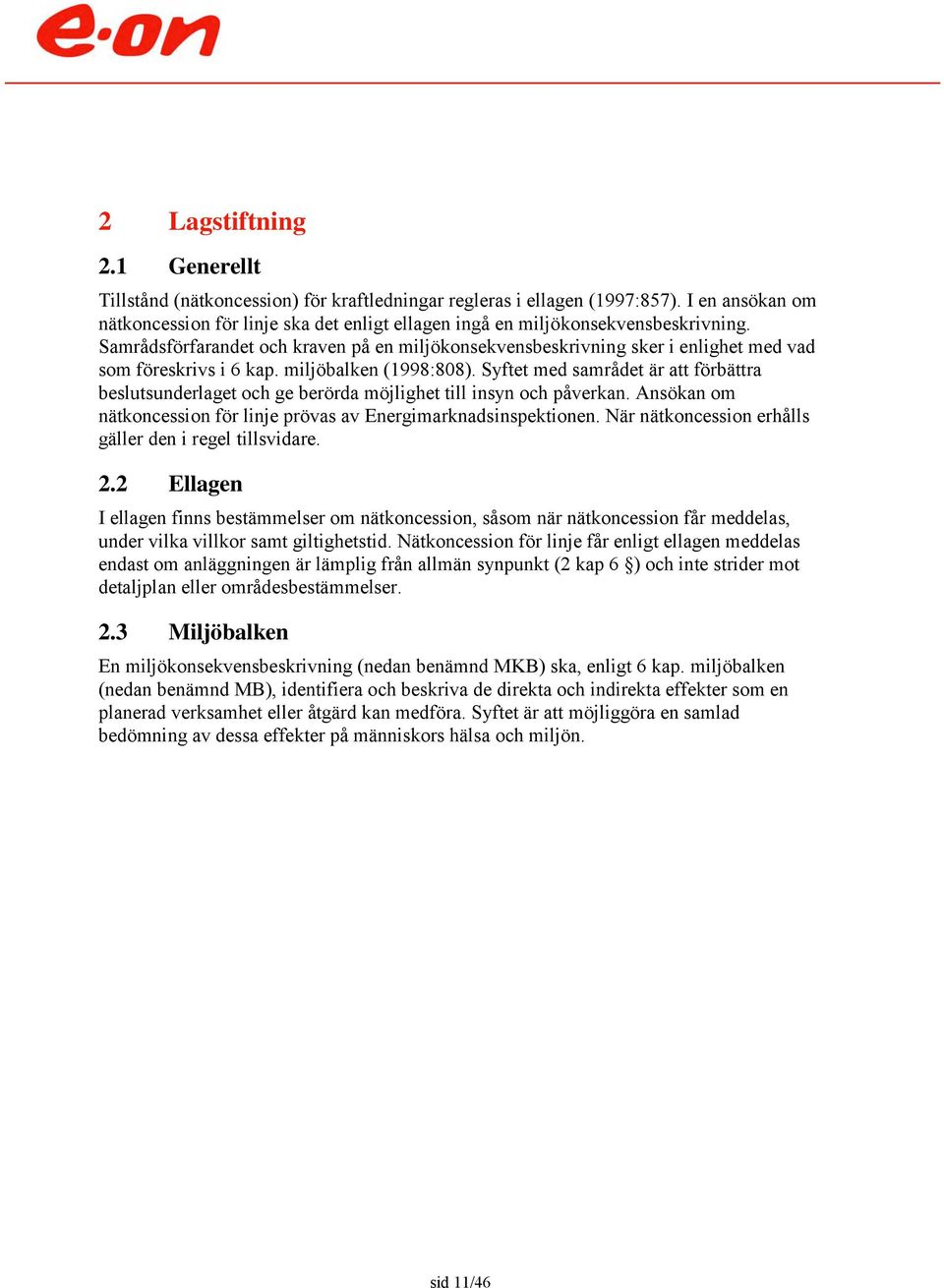 e·on

2 Lagstiftning

2.1 Generellt

Tillstånd (nätkoncession) för kraftledningar regleras i ellagen (1997:857). I en ansökan om nätkoncession för linje ska det enligt ellagen ingå en miljökonsekvensbeskrivning. Samrådsförfarandet och kraven på en miljökonsekvensbeskrivning sker i enlighet med vad som föreskrivs i 6 kap. miljöbalken (1998:808). Syftet med samrådet är att förbättra beslutsunderlaget och ge berörda möjlighet till insyn och påverkan. Ansökan om nätkoncession för linje prövas av Energimarknadsinspektionen. När nätkoncession erhålls gäller den i regel tillsvidare.

2.2 Ellagen

I ellagen finns bestämmelser om nätkoncession, såsom när nätkoncession får meddelas, under vilka villkor samt giltighetstid. Nätkoncession för linje får enligt ellagen meddelas endast om anläggningen är lämplig från allmän synpunkt (2 kap 6 §) och inte strider mot detaljplan eller områdesbestämmelser.

2.3 Miljöbalken

En miljökonsekvensbeskrivning (nedan benämnd MKB) ska, enligt 6 kap. miljöbalken (nedan benämnd MB), identifiera och beskriva de direkta och indirekta effekter som en planerad verksamhet eller åtgärd kan medföra. Syftet är att möjliggöra en samlad bedömning av dessa effekter på människors hälsa och miljön.

sid 11/46